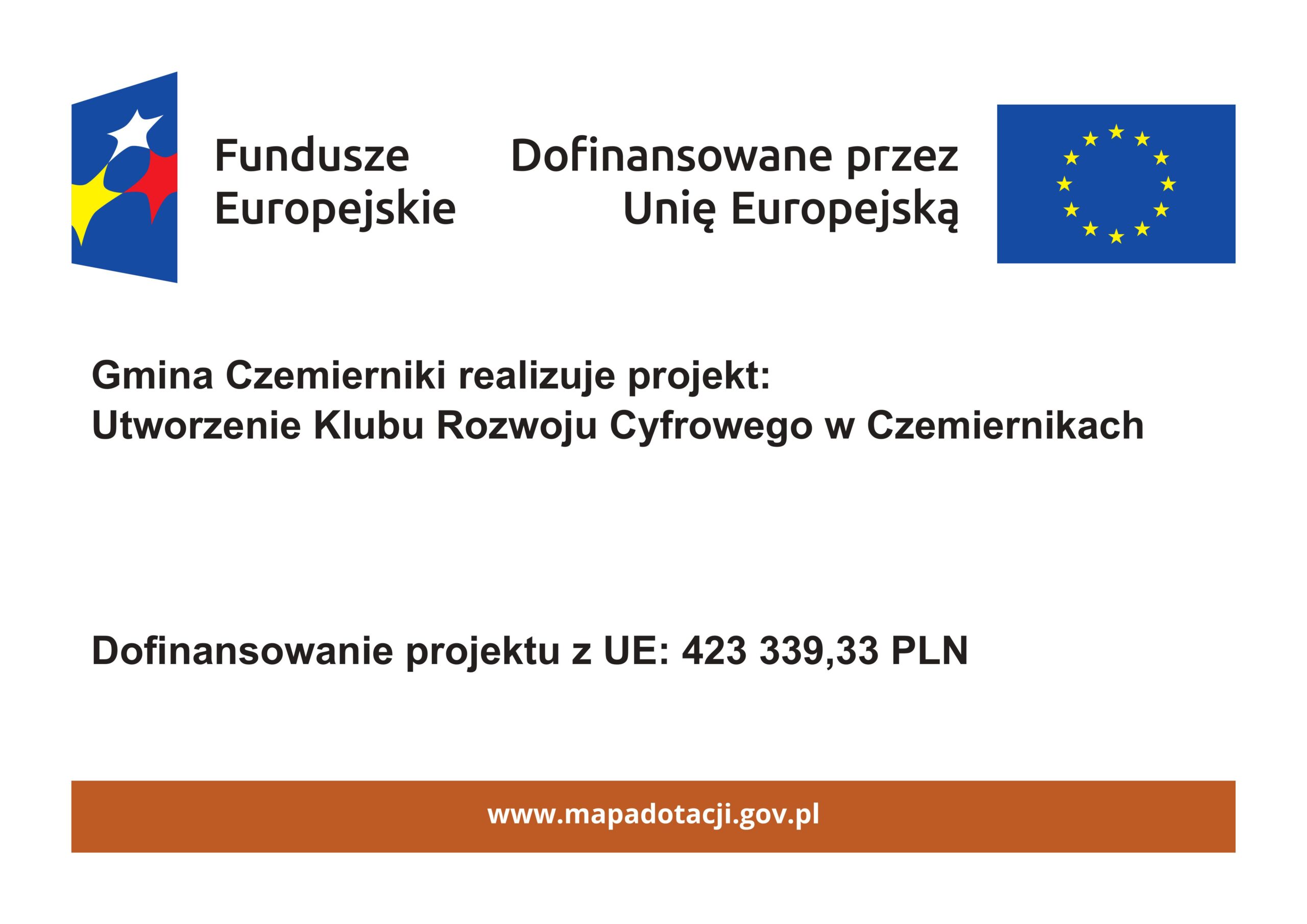 Fundusze Europejskie

Dofinansowane przez Unię Europejską

Gmina Czemierniki realizuje projekt:
Utworzenie Klubu Rozwoju Cyfrowego w Czemiernikach

Dofinansowanie projektu z UE: 423 339,33 PLN

www.mapadotacji.gov.pl